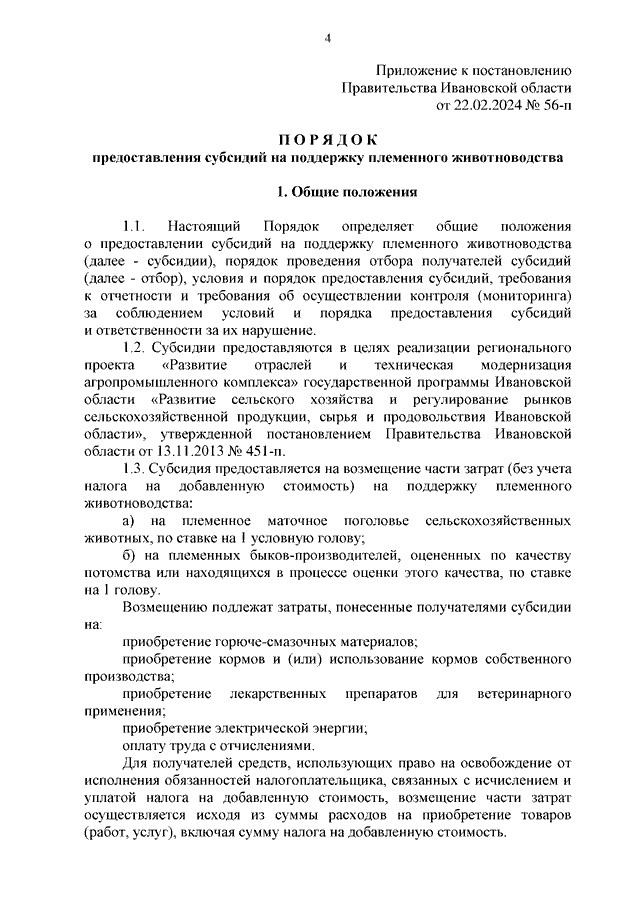 4

Приложение к постановлению
Правительства Ивановской области
от 22.02.2024 № 56-п

П О Р Я Д О К
предоставления субсидий на поддержку племенного животноводства

1. Общие положения

1.1. Настоящий Порядок определяет общие положения о предоставлении субсидий на поддержку племенного животноводства (далее - субсидии), порядок проведения отбора получателей субсидий (далее - отбор), условия и порядок предоставления субсидий, требования к отчетности и требования об осуществлении контроля (мониторинга) за соблюдением условий и порядка предоставления субсидий и ответственности за их нарушение.

1.2. Субсидии предоставляются в целях реализации регионального проекта «Развитие отраслей и техническая модернизация агропромышленного комплекса» государственной программы Ивановской области «Развитие сельского хозяйства и регулирование рынков сельскохозяйственной продукции, сырья и продовольствия Ивановской области», утвержденной постановлением Правительства Ивановской области от 13.11.2013 № 451-п.

1.3. Субсидия предоставляется на возмещение части затрат (без учета налога на добавленную стоимость) на поддержку племенного животноводства:

а) на племенное маточное поголовье сельскохозяйственных животных, по ставке на 1 условную голову;

б) на племенных быков-производителей, оцененных по качеству потомства или находящихся в процессе оценки этого качества, по ставке на 1 голову.

Возмещению подлежат затраты, понесенные получателями субсидии на:

приобретение горюче-смазочных материалов;

приобретение кормов и (или) использование кормов собственного производства;

приобретение лекарственных препаратов для ветеринарного применения;

приобретение электрической энергии;

оплату труда с отчислениями.

Для получателей средств, использующих право на освобождение от исполнения обязанностей налогоплательщика, связанных с исчислением и уплатой налога на добавленную стоимость, возмещение части затрат осуществляется исходя из суммы расходов на приобретение товаров (работ, услуг), включая сумму налога на добавленную стоимость.